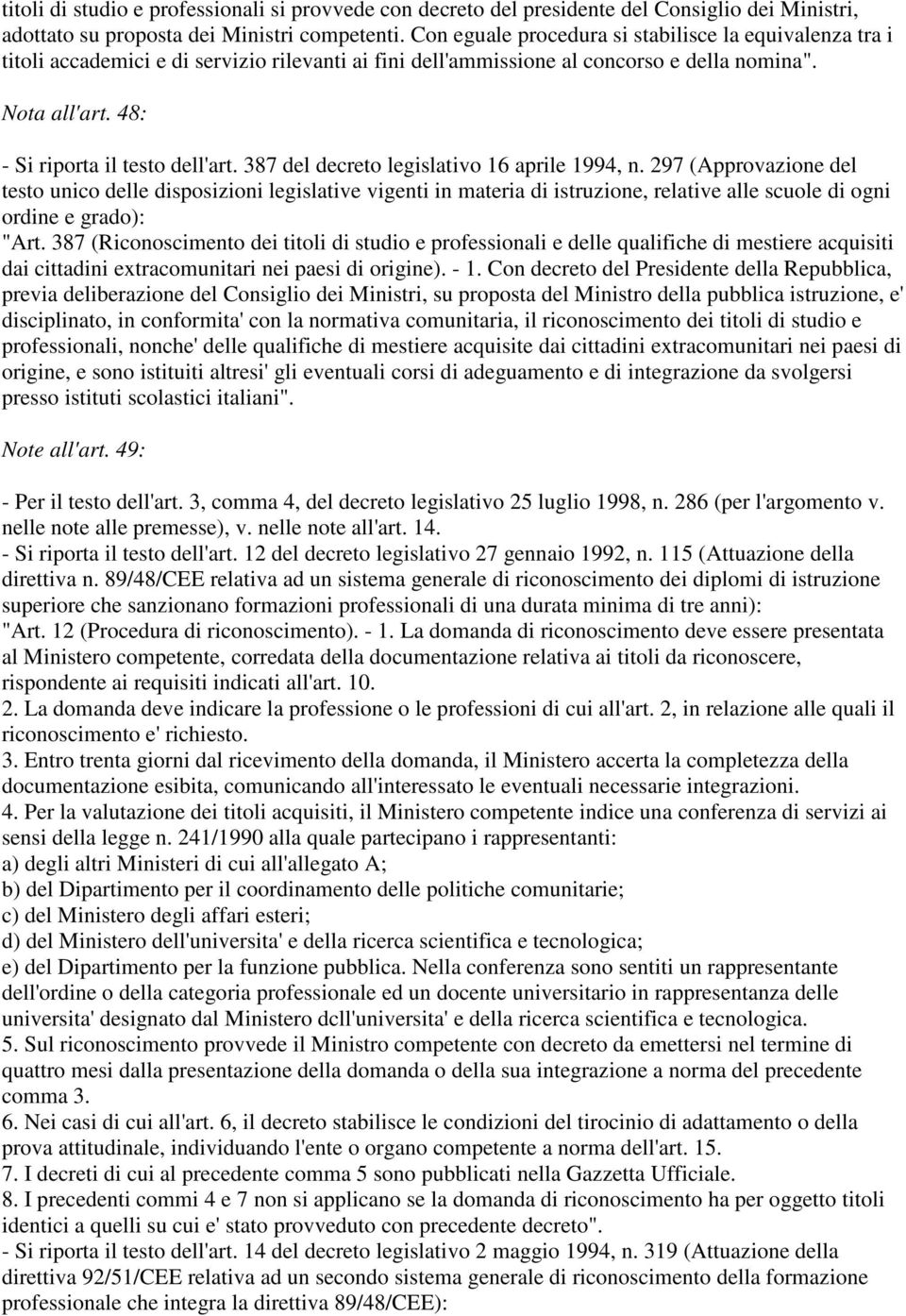 titoli di studio e professionali si provvede con decreto del presidente del Consiglio dei Ministri, adottato su proposta dei Ministri competenti. Con eguale procedura si stabilisce la equivalenza tra i titoli accademici e di servizio rilevanti ai fini dell'ammissione al concorso e della nomina".

Nota all'art. 48:

- Si riporta il testo dell'art. 387 del decreto legislativo 16 aprile 1994, n. 297 (Approvazione del testo unico delle disposizioni legislative vigenti in materia di istruzione, relative alle scuole di ogni ordine e grado):
"Art. 387 (Riconoscimento dei titoli di studio e professionali e delle qualifiche di mestiere acquisiti dai cittadini extracomunitari nei paesi di origine). - 1. Con decreto del Presidente della Repubblica, previa deliberazione del Consiglio dei Ministri, su proposta del Ministro della pubblica istruzione, e' disciplinato, in conformita' con la normativa comunitaria, il riconoscimento dei titoli di studio e professionali, nonche' delle qualifiche di mestiere acquisite dai cittadini extracomunitari nei paesi di origine, e sono istituiti altresi' gli eventuali corsi di adeguamento e di integrazione da svolgersi presso istituti scolastici italiani".

Note all'art. 49:

- Per il testo dell'art. 3, comma 4, del decreto legislativo 25 luglio 1998, n. 286 (per l'argomento v. nelle note alle premesse), v. nelle note all'art. 14.
- Si riporta il testo dell'art. 12 del decreto legislativo 27 gennaio 1992, n. 115 (Attuazione della direttiva n. 89/48/CEE relativa ad un sistema generale di riconoscimento dei diplomi di istruzione superiore che sanzionano formazioni professionali di una durata minima di tre anni):
"Art. 12 (Procedura di riconoscimento). - 1. La domanda di riconoscimento deve essere presentata al Ministero competente, corredata della documentazione relativa ai titoli da riconoscere, rispondente ai requisiti indicati all'art. 10.
2. La domanda deve indicare la professione o le professioni di cui all'art. 2, in relazione alle quali il riconoscimento e' richiesto.
3. Entro trenta giorni dal ricevimento della domanda, il Ministero accerta la completezza della documentazione esibita, comunicando all'interessato le eventuali necessarie integrazioni.
4. Per la valutazione dei titoli acquisiti, il Ministero competente indice una conferenza di servizi ai sensi della legge n. 241/1990 alla quale partecipano i rappresentanti:
a) degli altri Ministeri di cui all'allegato A;
b) del Dipartimento per il coordinamento delle politiche comunitarie;
c) del Ministero degli affari esteri;
d) del Ministero dell'universita' e della ricerca scientifica e tecnologica;
e) del Dipartimento per la funzione pubblica. Nella conferenza sono sentiti un rappresentante dell'ordine o della categoria professionale ed un docente universitario in rappresentanza delle universita' designato dal Ministero dcll'universita' e della ricerca scientifica e tecnologica.
5. Sul riconoscimento provvede il Ministro competente con decreto da emettersi nel termine di quattro mesi dalla presentazione della domanda o della sua integrazione a norma del precedente comma 3.
6. Nei casi di cui all'art. 6, il decreto stabilisce le condizioni del tirocinio di adattamento o della prova attitudinale, individuando l'ente o organo competente a norma dell'art. 15.
7. I decreti di cui al precedente comma 5 sono pubblicati nella Gazzetta Ufficiale.
8. I precedenti commi 4 e 7 non si applicano se la domanda di riconoscimento ha per oggetto titoli identici a quelli su cui e' stato provveduto con precedente decreto".
- Si riporta il testo dell'art. 14 del decreto legislativo 2 maggio 1994, n. 319 (Attuazione della direttiva 92/51/CEE relativa ad un secondo sistema generale di riconoscimento della formazione professionale che integra la direttiva 89/48/CEE):